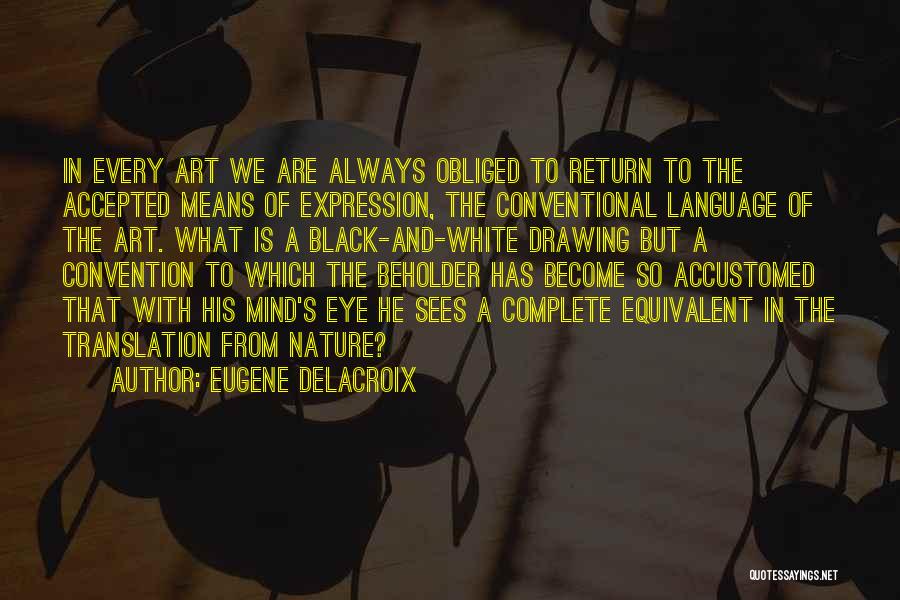 IN EVERY ART WE ARE ALWAYS OBLIGED TO RETURN TO THE ACCEPTED MEANS OF EXPRESSION, THE CONVENTIONAL LANGUAGE OF THE ART. WHAT IS A BLACK-AND-WHITE DRAWING BUT A CONVENTION TO WHICH THE BEHOLDER HAS BECOME SO ACCUSTOMED THAT WITH HIS MIND'S EYE HE SEES A COMPLETE EQUIVALENT IN THE TRANSLATION FROM NATURE?

AUTHOR: EUGENE DELACROIX

QUOTESSAYINGS.NET